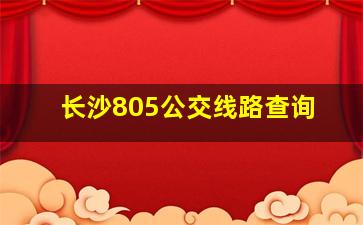 长沙805公交线路查询